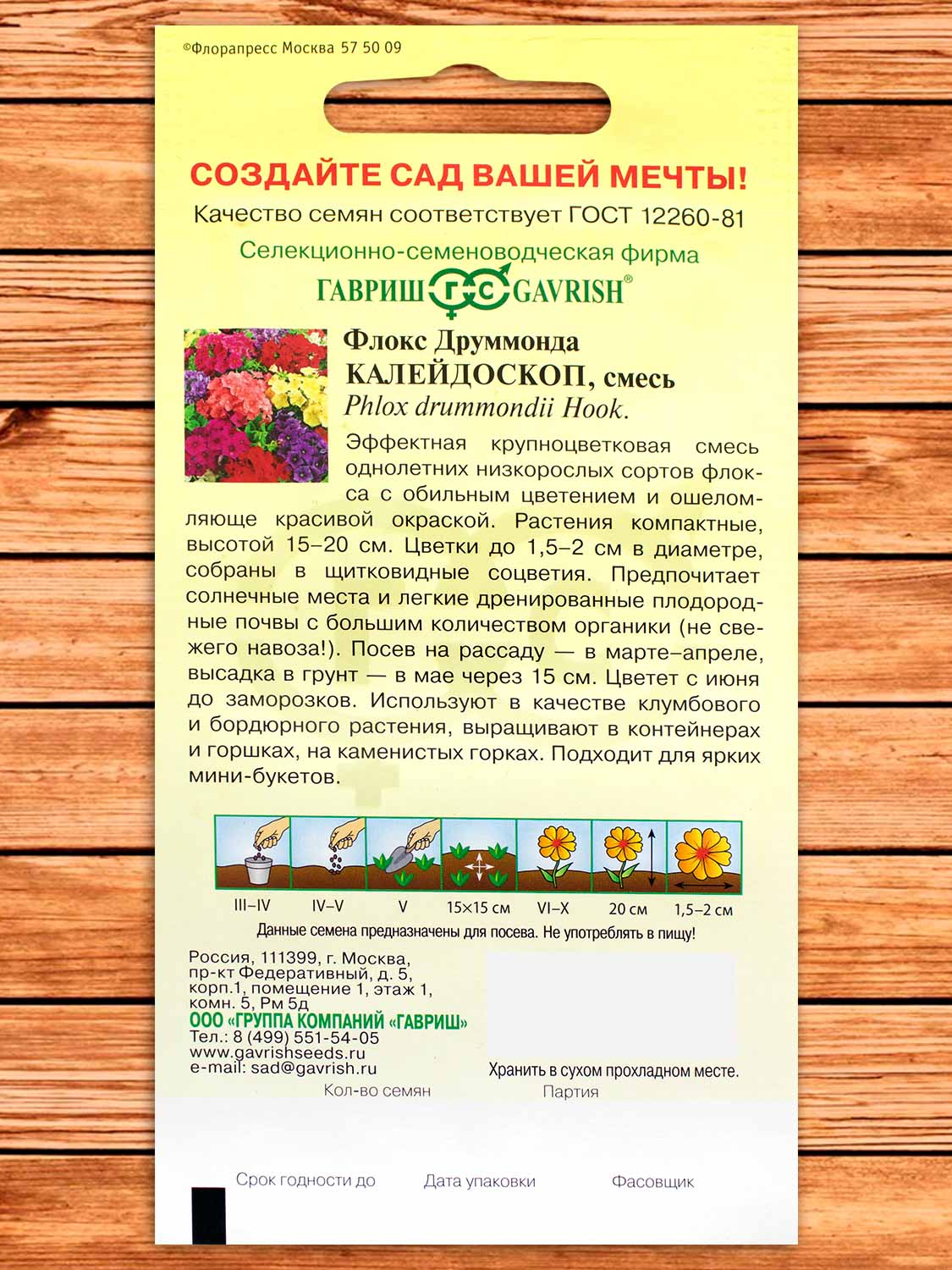 ©Флорапресс Москва 57 50 09

СОЗДАЙТЕ САД ВАШЕЙ МЕЧТЫ!

Качество семян соответствует ГОСТ 12260-81

Селекционно-семеноводческая фирма

ГАВРИШ ГС GAVRISH®

Флокс Друммонда КАЛЕЙДОСКОП, смесь
Phlox drummondii Hook.

Эффектная крупноцветковая смесь однолетних низкорослых сортов флокса с обильным цветением и ошеломляюще красивой окраской. Растения компактные, высотой 15–20 см. Цветки до 1,5–2 см в диаметре, собраны в щитковидные соцветия. Предпочитает солнечные места и легкие дренированные плодородные почвы с большим количеством органики (не свежего навоза!). Посев на рассаду — в марте–апреле, высадка в грунт — в мае через 15 см. Цветет с июня до заморозков. Используют в качестве клумбового и бордюрного растения, выращивают в контейнерах и горшках, на каменистых горках. Подходит для ярких мини-букетов.

III–IV IV–V V 15×15 см VI–X 20 см 1,5–2 см

Данные семена предназначены для посева. Не употреблять в пищу!

Россия, 111399, г. Москва, пр-кт Федеративный, д. 5, корп.1, помещение 1, этаж 1, комн. 5, Рм 5д
ООО «ГРУППА КОМПАНИЙ «ГАВРИШ»
Тел.: 8 (499) 551-54-05
www.gavrishseeds.ru
e-mail: sad@gavrish.ru

Хранить в сухом прохладном месте.

Кол-во семян Партия

Срок годности до Дата упаковки Фасовщик